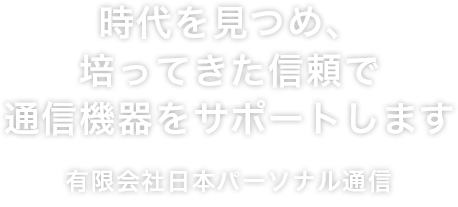 時代を見つめ、
培ってきた信頼で
通信機器をサポートします

有限会社日本パーソナル通信